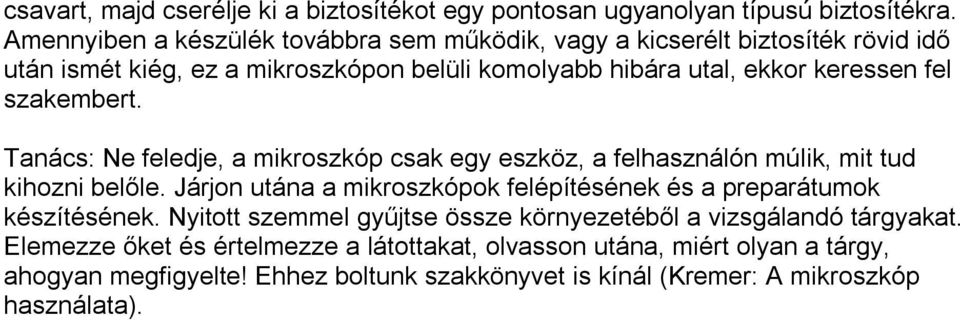 csavart, majd cserélje ki a biztosítékot egy pontosan ugyanolyan típusú biztosítékra. Amennyiben a készülék továbbra sem működik, vagy a kicserélt biztosíték rövid idő után ismét kiég, ez a mikroszkópon belüli komolyabb hibára utal, ekkor keressen fel szakembert.

Tanács: Ne feledje, a mikroszkóp csak egy eszköz, a felhasználón múlik, mit tud kihozni belőle. Járjon utána a mikroszkópok felépítésének és a preparátumok készítésének. Nyitott szemmel gyűjtse össze környezetéből a vizsgálandó tárgyakat. Elemezze őket és értelmezze a látottakat, olvasson utána, miért olyan a tárgy, ahogyan megfigyelte! Ehhez boltunk szakkönyvet is kínál (Kremer: A mikroszkóp használata).